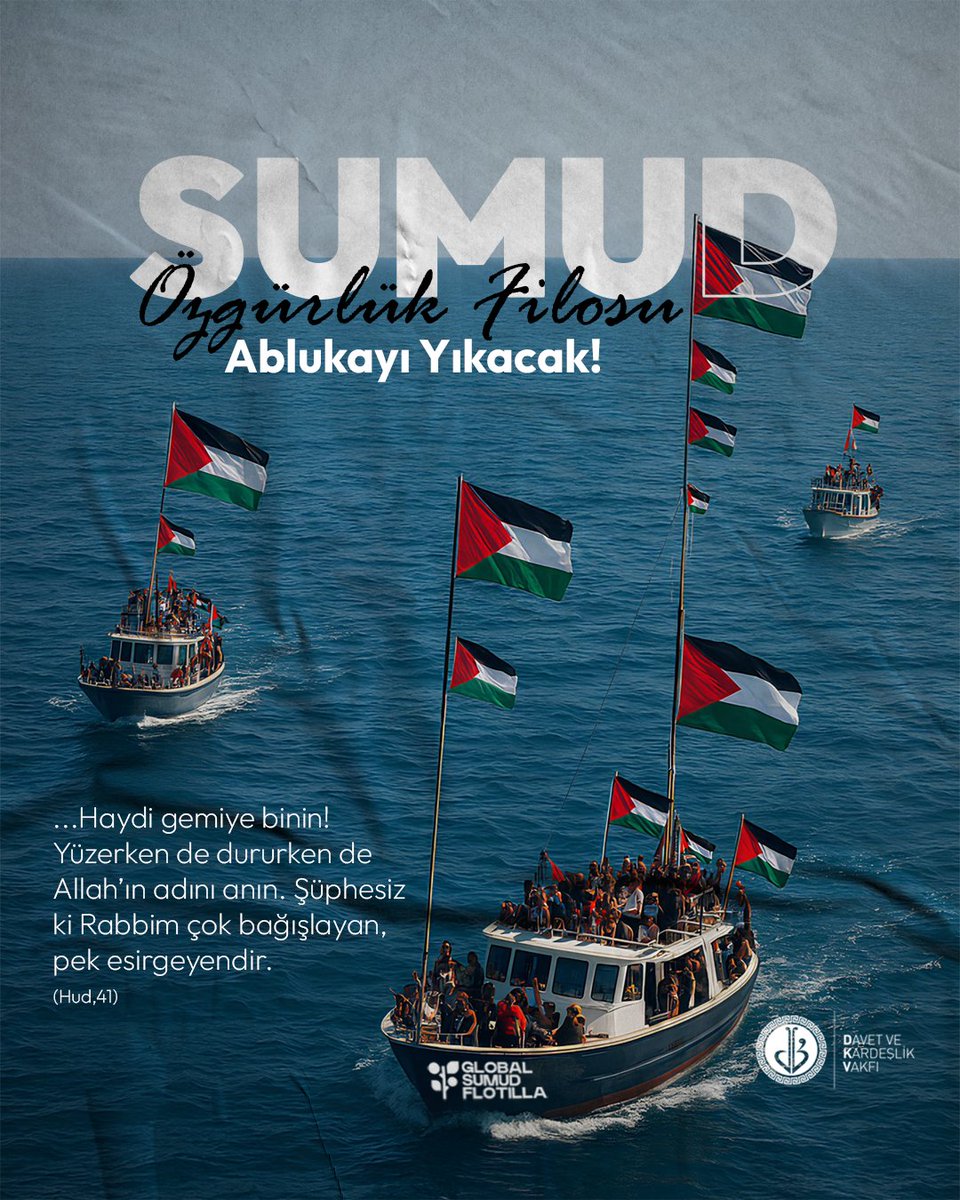 SUMUD
Özgürlük Filosu
Ablukayı Yıkacak!

...Haydi gemiye binin! Yüzerken de dururken de Allah'ın adını anın. Şüphesiz ki Rabbim çok bağışlayan, pek esirgeyendir.
(Hud,41)

GLOBAL SUMUD FLOTILLA

DAVET VE KARDEŞLİK VAKFI